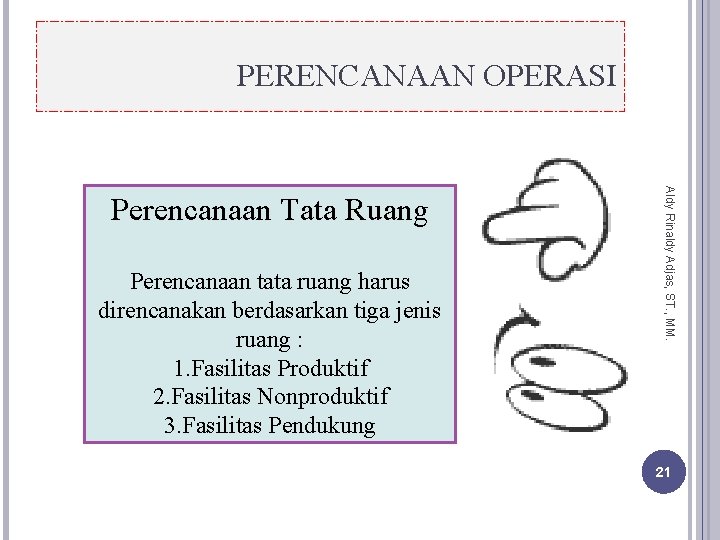 PERENCANAAN OPERASI

Perencanaan Tata Ruang

Perencanaan tata ruang harus direncanakan berdasarkan tiga jenis ruang :
1.Fasilitas Produktif
2.Fasilitas Nonproduktif
3.Fasilitas Pendukung

Aldy Rinaldy Adjas, ST., MM.

21